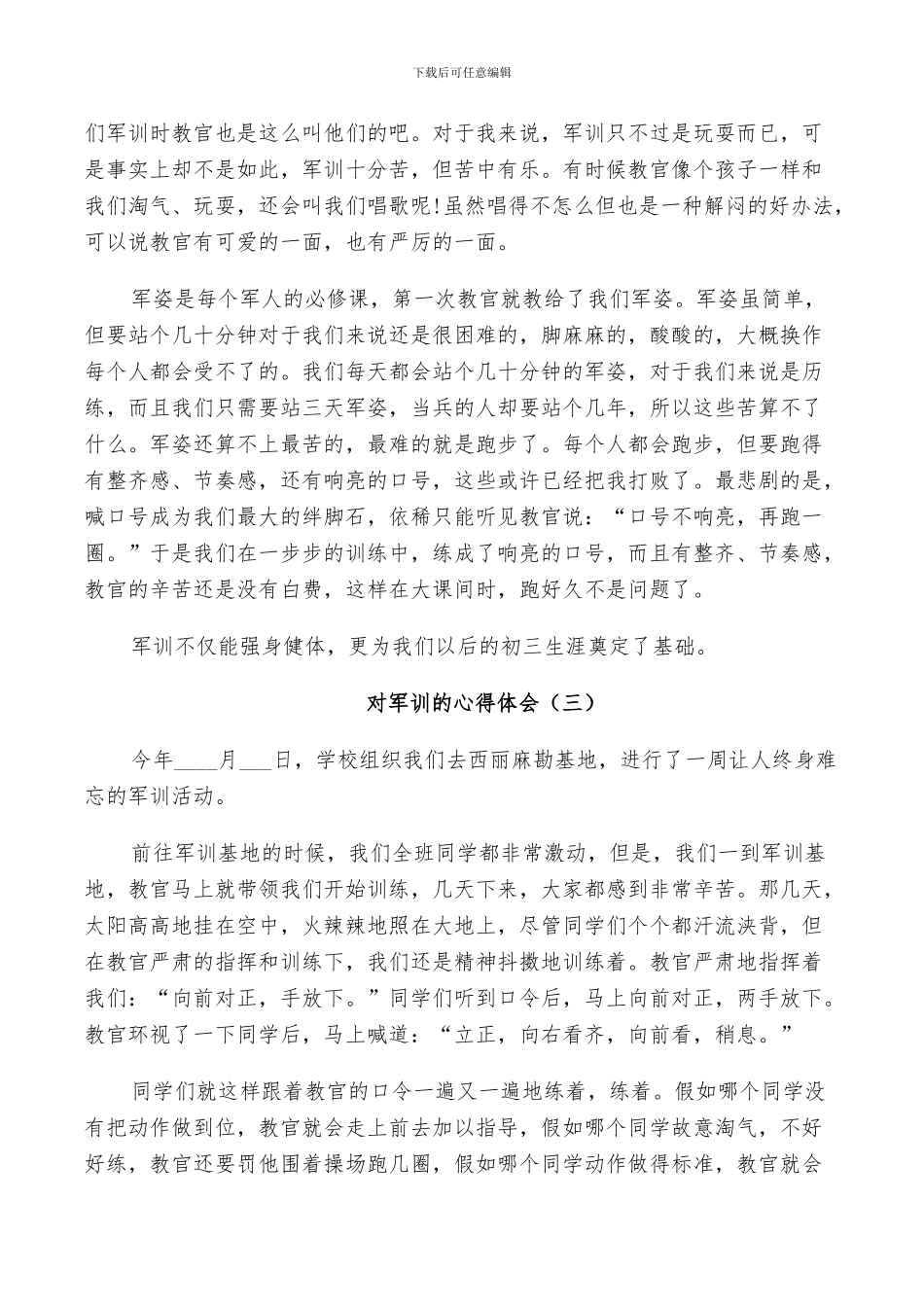 下载后可任意编辑

们军训时教官也是这么叫他们的吧。对于我来说，军训只不过是玩耍而已，可是事实上却不是如此，军训十分苦，但苦中有乐。有时候教官像个孩子一样和我们淘气、玩耍，还会叫我们唱歌呢!虽然唱得不怎么但也是一种解闷的好办法，可以说教官有可爱的一面，也有严厉的一面。

军姿是每个军人的必修课，第一次教官就教给了我们军姿。军姿虽简单，但要站个几十分钟对于我们来说还是很困难的，脚麻麻的，酸酸的，大概换作每个人都会受不了的。我们每天都会站个几十分钟的军姿，对于我们来说是历练，而且我们只需要站三天军姿，当兵的人却要站个几年，所以这些苦算不了什么。军姿还算不上最苦的，最难的就是跑步了。每个人都会跑步，但要跑得有整齐感、节奏感，还有响亮的口号，这些或许已经把我打败了。最悲剧的是，喊口号成为我们最大的绊脚石，依稀只能听见教官说：“口号不响亮，再跑一圈。”于是我们在一步步的训练中，练成了响亮的口号，而且有整齐、节奏感，教官的辛苦还是没有白费，这样在大课间时，跑好久不是问题了。

军训不仅能强身健体，更为我们以后的初三生涯奠定了基础。

对军训的心得体会（三）

今年____月___日，学校组织我们去西丽麻勘基地，进行了一周让人终身难忘的军训活动。

前往军训基地的时候，我们全班同学都非常激动，但是，我们一到军训基地，教官马上就带领我们开始训练，几天下来，大家都感到非常辛苦。那几天，太阳高高地挂在空中，火辣辣地照在大地上，尽管同学们个个都汗流浃背，但在教官严肃的指挥和训练下，我们还是精神抖擞地训练着。教官严肃地指挥着我们：“向前对正，手放下。”同学们听到口令后，马上向前对正，两手放下。教官环视了一下同学后，马上喊道：“立正，向右看齐，向前看，稍息。”

同学们就这样跟着教官的口令一遍又一遍地练着，练着。假如哪个同学没有把动作做到位，教官就会走上前去加以指导，假如哪个同学故意淘气，不好好练，教官还要罚他围着操场跑几圈，假如哪个同学动作做得标准，教官就会